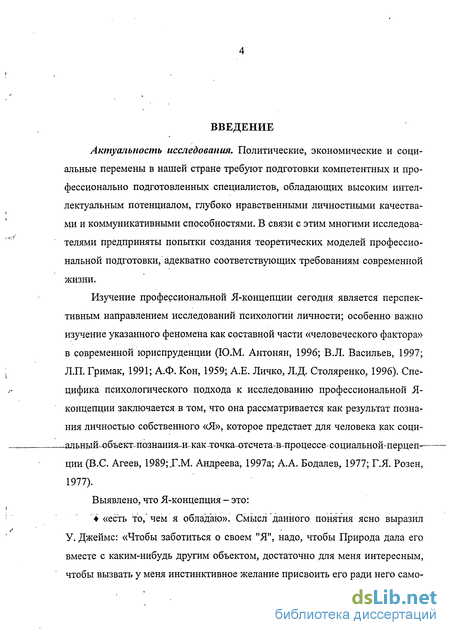 4

ВВЕДЕНИЕ

Актуальность исследования. Политические, экономические и социальные перемены в нашей стране требуют подготовки компетентных и профессионально подготовленных специалистов, обладающих высоким интеллектуальным потенциалом, глубоко нравственными личностными качествами и коммуникативными способностями. В связи с этим многими исследователями предприняты попытки создания теоретических моделей профессиональной подготовки, адекватно соответствующих требованиям современной жизни.

Изучение профессиональной Я-концепции сегодня является перспективным направлением исследований психологии личности; особенно важно изучение указанного феномена как составной части «человеческого фактора» в современной юриспруденции (Ю.М. Антонян, 1996; В.Л. Васильев, 1997; Л.П. Гримак, 1991; А.Ф. Кон, 1959; А.Е. Личко, Л.Д. Столяренко, 1996). Специфика психологического подхода к исследованию профессиональной Я-концепции заключается в том, что она рассматривается как результат познания личностью собственного «Я», которое предстает для человека как социальный объект познания и как точка отсчета в процессе социальной перцепции (В.С. Агеев, 1989; Г.М. Андреева, 1997а; А.А. Бодалев, 1977; Г.Я. Розен, 1977).

Выявлено, что Я-концепция – это:

♦ «есть то, чем я обладаю». Смысл данного понятия ясно выразил У. Джеймс: «Чтобы заботиться о своем "Я", надо, чтобы Природа дала его вместе с каким-нибудь другим объектом, достаточно для меня интересным, чтобы вызвать у меня инстинктивное желание присвоить его ради него само-

dsLib.net
библиотека диссертаций